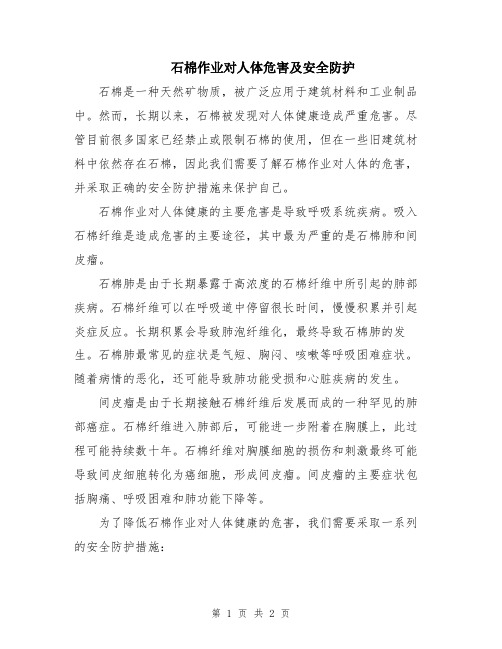 石棉作业对人体危害及安全防护

石棉是一种天然矿物质，被广泛应用于建筑材料和工业制品中。然而，长期以来，石棉被发现对人体健康造成严重危害。尽管目前很多国家已经禁止或限制石棉的使用，但在一些旧建筑材料中依然存在石棉，因此我们需要了解石棉作业对人体的危害，并采取正确的安全防护措施来保护自己。

石棉作业对人体健康的主要危害是导致呼吸系统疾病。吸入石棉纤维是造成危害的主要途径，其中最为严重的是石棉肺和间皮瘤。

石棉肺是由于长期暴露于高浓度的石棉纤维中所引起的肺部疾病。石棉纤维可以在呼吸道中停留很长时间，慢慢积累并引起炎症反应。长期积累会导致肺泡纤维化，最终导致石棉肺的发生。石棉肺最常见的症状是气短、胸闷、咳嗽等呼吸困难症状。随着病情的恶化，还可能导致肺功能受损和心脏疾病的发生。

间皮瘤是由于长期接触石棉纤维后发展而成的一种罕见的肺部癌症。石棉纤维进入肺部后，可能进一步附着在胸膜上，此过程可能持续数十年。石棉纤维对胸膜细胞的损伤和刺激最终可能导致间皮细胞转化为癌细胞，形成间皮瘤。间皮瘤的主要症状包括胸痛、呼吸困难和肺功能下降等。

为了降低石棉作业对人体健康的危害，我们需要采取一系列的安全防护措施：

第 1 页 共 2 页